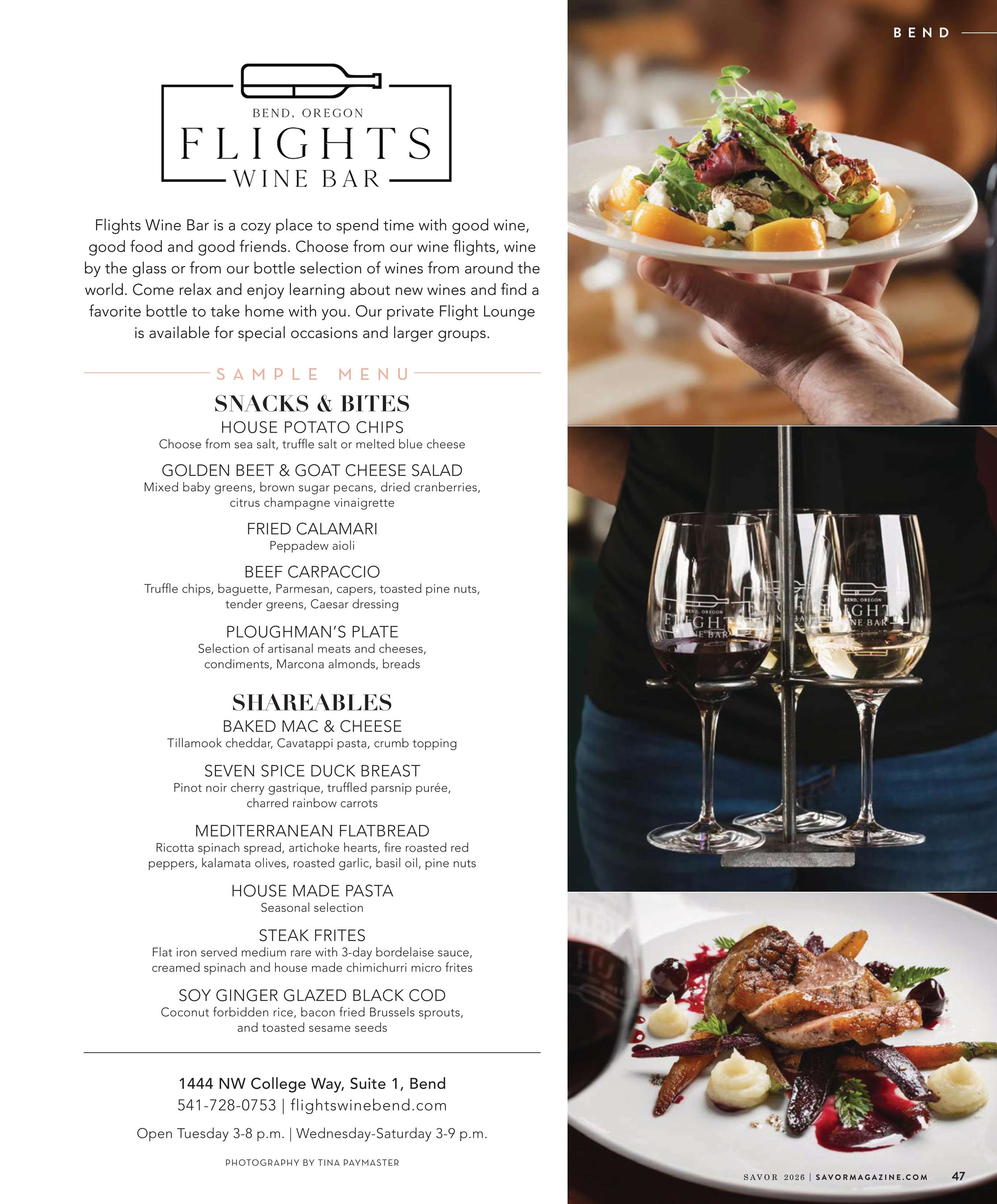 BEND

BEND, OREGON
FLIGHTS
WINE BAR

Flights Wine Bar is a cozy place to spend time with good wine, good food and good friends. Choose from our wine flights, wine by the glass or from our bottle selection of wines from around the world. Come relax and enjoy learning about new wines and find a favorite bottle to take home with you. Our private Flight Lounge is available for special occasions and larger groups.

SAMPLE MENU

SNACKS & BITES

HOUSE POTATO CHIPS
Choose from sea salt, truffle salt or melted blue cheese

GOLDEN BEET & GOAT CHEESE SALAD
Mixed baby greens, brown sugar pecans, dried cranberries, citrus champagne vinaigrette

FRIED CALAMARI
Peppadew aioli

BEEF CARPACCIO
Truffle chips, baguette, Parmesan, capers, toasted pine nuts, tender greens, Caesar dressing

PLOUGHMAN'S PLATE
Selection of artisanal meats and cheeses, condiments, Marcona almonds, breads

SHAREABLES

BAKED MAC & CHEESE
Tillamook cheddar, Cavatappi pasta, crumb topping

SEVEN SPICE DUCK BREAST
Pinot noir cherry gastrique, truffled parsnip purée, charred rainbow carrots

MEDITERRANEAN FLATBREAD
Ricotta spinach spread, artichoke hearts, fire roasted red peppers, kalamata olives, roasted garlic, basil oil, pine nuts

HOUSE MADE PASTA
Seasonal selection

STEAK FRITES
Flat iron served medium rare with 3-day bordelaise sauce, creamed spinach and house made chimichurri micro frites

SOY GINGER GLAZED BLACK COD
Coconut forbidden rice, bacon fried Brussels sprouts, and toasted sesame seeds

1444 NW College Way, Suite 1, Bend
541-728-0753 | flightswinebend.com

Open Tuesday 3-8 p.m. | Wednesday-Saturday 3-9 p.m.

PHOTOGRAPHY BY TINA PAYMASTER

SAVOR 2026 | SAVORMAGAZINE.COM 47